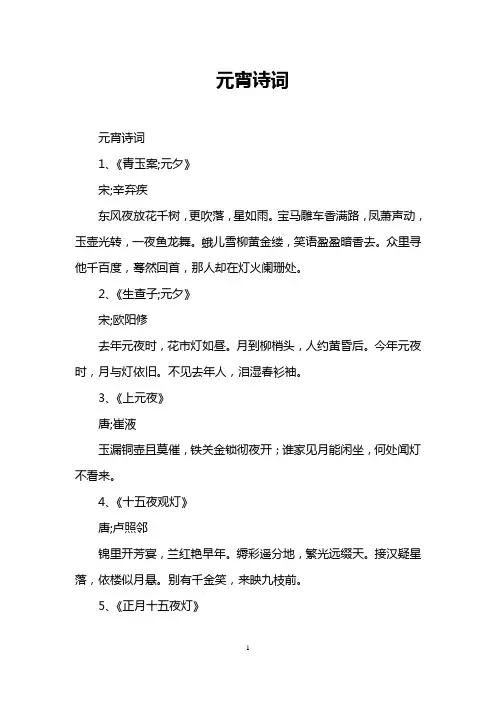 元宵诗词

元宵诗词

1、《青玉案;元夕》

宋;辛弃疾

东风夜放花千树，更吹落，星如雨。宝马雕车香满路，凤箫声动，玉壶光转，一夜鱼龙舞。蛾儿雪柳黄金缕，笑语盈盈暗香去。众里寻他千百度，蓦然回首，那人却在灯火阑珊处。

2、《生查子;元夕》

宋;欧阳修

去年元夜时，花市灯如昼。月到柳梢头，人约黄昏后。今年元夜时，月与灯依旧。不见去年人，泪湿春衫袖。

3、《上元夜》

唐;崔液

玉漏铜壶且莫催，铁关金锁彻夜开；谁家见月能闲坐，何处闻灯不看来。

4、《十五夜观灯》

唐;卢照邻

锦里开芳宴，兰红艳早年。缛彩遥分地，繁光远缀天。接汉疑星落，依楼似月悬。别有千金笑，来映九枝前。

5、《正月十五夜灯》

1